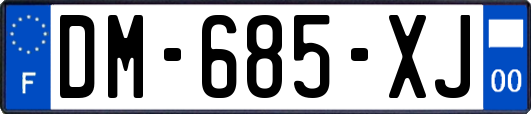 F
DM-685-XJ
00